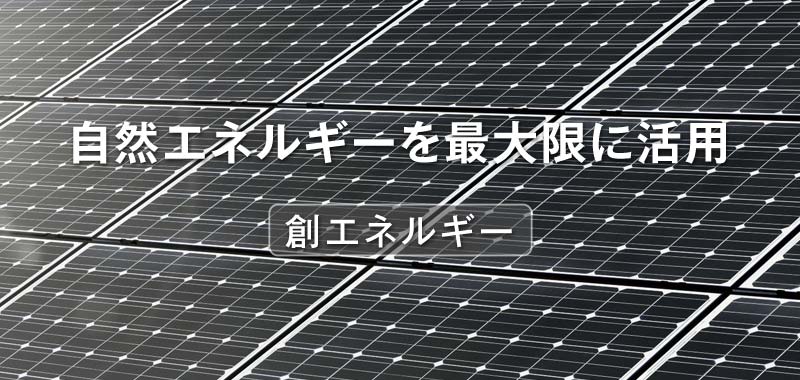 自然エネルギーを最大限に活用

創エネルギー